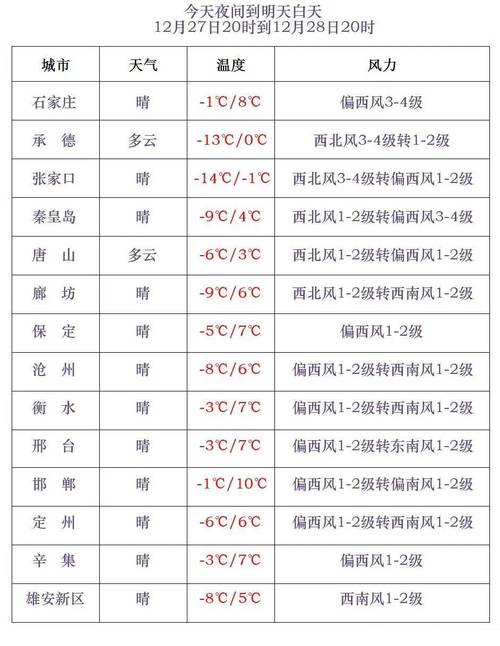 今天夜间到明天白天
12月27日20时到12月28日20时

| 城市 | 天气 | 温度 | 风力 |
|---|---|---|---|
| 石家庄 | 晴 | -1℃/8℃ | 偏西风3-4级 |
| 承　德 | 多云 | -13℃/0℃ | 西北风3-4级转1-2级 |
| 张家口 | 晴 | -14℃/-1℃ | 西北风3-4级转偏西风1-2级 |
| 秦皇岛 | 晴 | -9℃/4℃ | 西北风1-2级转偏西风3-4级 |
| 唐　山 | 多云 | -6℃/3℃ | 西北风1-2级转偏西风1-2级 |
| 廊　坊 | 晴 | -9℃/6℃ | 西北风1-2级转西南风1-2级 |
| 保　定 | 晴 | -5℃/7℃ | 偏西风1-2级 |
| 沧　州 | 晴 | -8℃/6℃ | 偏西风1-2级转西南风1-2级 |
| 衡　水 | 晴 | -3℃/7℃ | 偏西风1-2级转西南风1-2级 |
| 邢　台 | 晴 | -3℃/7℃ | 偏西风1-2级转东南风1-2级 |
| 邯　郸 | 晴 | -1℃/10℃ | 偏西风1-2级转偏南风1-2级 |
| 定　州 | 晴 | -6℃/6℃ | 偏西风1-2级转西南风1-2级 |
| 辛　集 | 晴 | -3℃/7℃ | 偏西风1-2级 |
| 雄安新区 | 晴 | -8℃/5℃ | 西南风1-2级 |